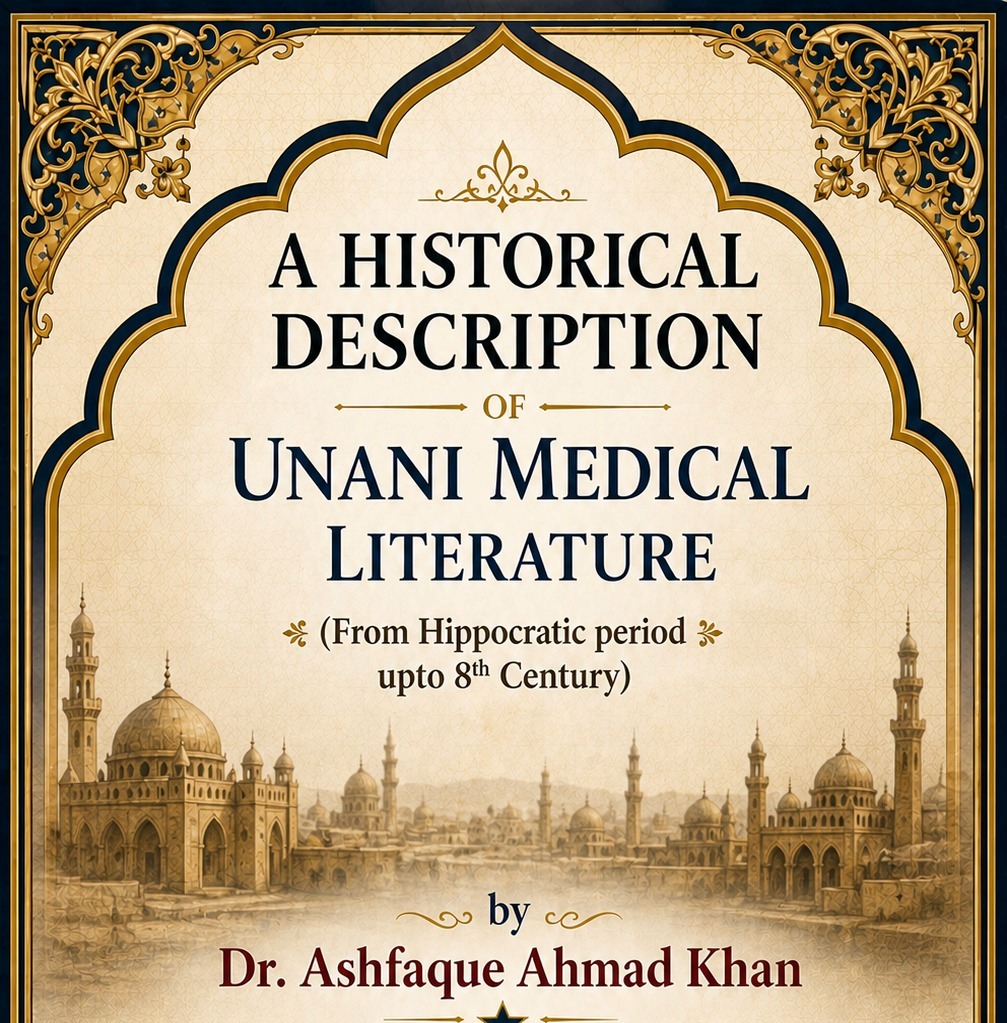 A HISTORICAL DESCRIPTION

OF

UNANI MEDICAL LITERATURE

(From Hippocratic period upto 8th Century)

by

Dr. Ashfaque Ahmad Khan